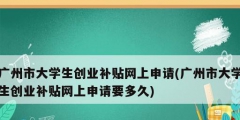 广州市大学生创业补贴网上申请(广州市大学生创业补贴网上申请要多久)